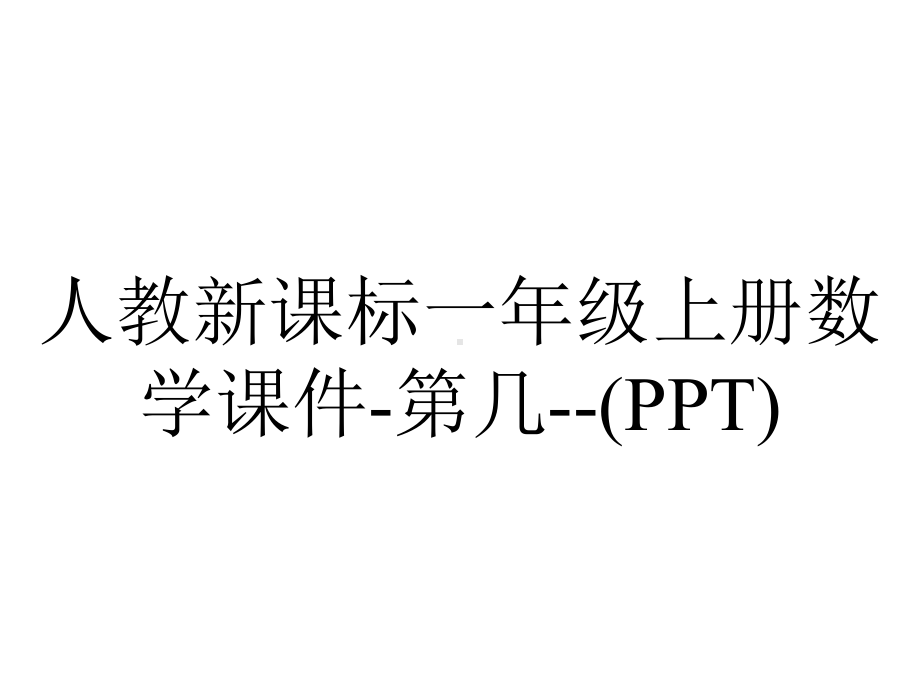 人教新课标一年级上册数学课件-第几--(PPT)